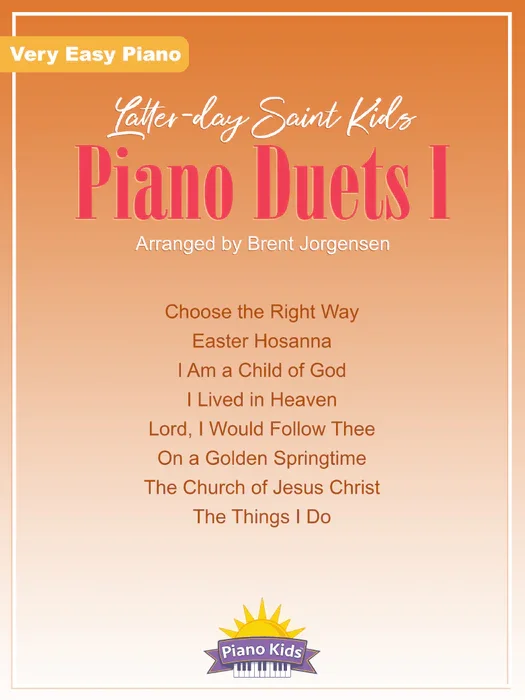 Very Easy Piano

Latter-day Saint Kids

Piano Duets I

Arranged by Brent Jorgensen

Choose the Right Way
Easter Hosanna
I Am a Child of God
I Lived in Heaven
Lord, I Would Follow Thee
On a Golden Springtime
The Church of Jesus Christ
The Things I Do

Piano Kids